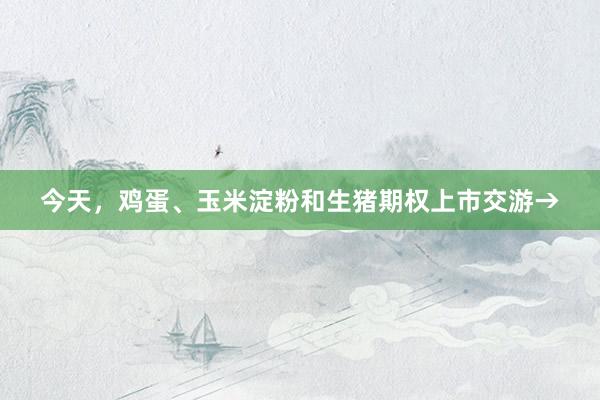 今天，鸡蛋、玉米淀粉和生猪期权上市交游→